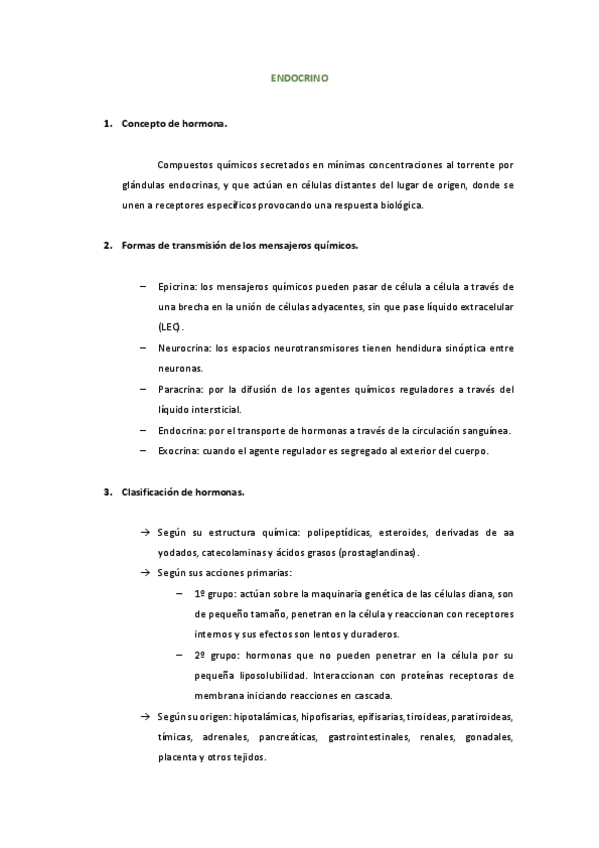 ENDOCRINO

1. Concepto de hormona.

Compuestos químicos secretados en mínimas concentraciones al torrente por glándulas endocrinas, y que actúan en células distantes del lugar de origen, donde se unen a receptores específicos provocando una respuesta biológica.

2. Formas de transmisión de los mensajeros químicos.

– Epicrina: los mensajeros químicos pueden pasar de célula a célula a través de una brecha en la unión de células adyacentes, sin que pase líquido extracelular (LEC).
– Neurocrina: los espacios neurotransmisores tienen hendidura sinóptica entre neuronas.
– Paracrina: por la difusión de los agentes químicos reguladores a través del líquido intersticial.
– Endocrina: por el transporte de hormonas a través de la circulación sanguínea.
– Exocrina: cuando el agente regulador es segregado al exterior del cuerpo.

3. Clasificación de hormonas.

→ Según su estructura química: polipeptídicas, esteroides, derivadas de aa yodados, catecolaminas y ácidos grasos (prostaglandinas).
→ Según sus acciones primarias:
– 1º grupo: actúan sobre la maquinaria genética de las células diana, son de pequeño tamaño, penetran en la célula y reaccionan con receptores internos y sus efectos son lentos y duraderos.
– 2º grupo: hormonas que no pueden penetrar en la célula por su pequeña liposolubilidad. Interaccionan con proteínas receptoras de membrana iniciando reacciones en cascada.
→ Según su origen: hipotalámicas, hipofisarias, epifisarias, tiroideas, paratiroideas, tímicas, adrenales, pancreáticas, gastrointestinales, renales, gonadales, placenta y otros tejidos.